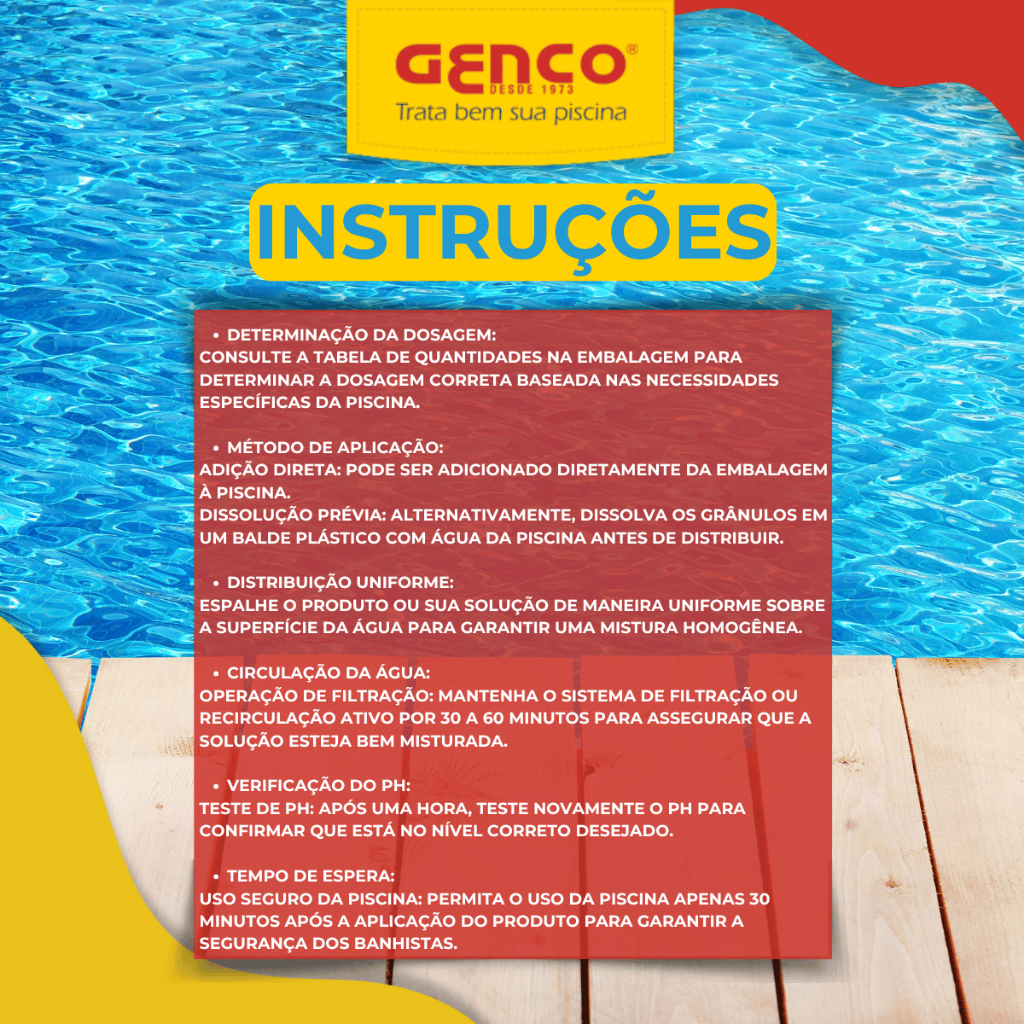 GENCO®
DESDE 1973
Trata bem sua piscina

INSTRUÇÕES

• DETERMINAÇÃO DA DOSAGEM:
CONSULTE A TABELA DE QUANTIDADES NA EMBALAGEM PARA DETERMINAR A DOSAGEM CORRETA BASEADA NAS NECESSIDADES ESPECÍFICAS DA PISCINA.

• MÉTODO DE APLICAÇÃO:
ADIÇÃO DIRETA: PODE SER ADICIONADO DIRETAMENTE DA EMBALAGEM À PISCINA.
DISSOLUÇÃO PRÉVIA: ALTERNATIVAMENTE, DISSOLVA OS GRÂNULOS EM UM BALDE PLÁSTICO COM ÁGUA DA PISCINA ANTES DE DISTRIBUIR.

• DISTRIBUIÇÃO UNIFORME:
ESPALHE O PRODUTO OU SUA SOLUÇÃO DE MANEIRA UNIFORME SOBRE A SUPERFÍCIE DA ÁGUA PARA GARANTIR UMA MISTURA HOMOGÊNEA.

• CIRCULAÇÃO DA ÁGUA:
OPERAÇÃO DE FILTRAÇÃO: MANTENHA O SISTEMA DE FILTRAÇÃO OU RECIRCULAÇÃO ATIVO POR 30 A 60 MINUTOS PARA ASSEGURAR QUE A SOLUÇÃO ESTEJA BEM MISTURADA.

• VERIFICAÇÃO DO PH:
TESTE DE PH: APÓS UMA HORA, TESTE NOVAMENTE O PH PARA CONFIRMAR QUE ESTÁ NO NÍVEL CORRETO DESEJADO.

• TEMPO DE ESPERA:
USO SEGURO DA PISCINA: PERMITA O USO DA PISCINA APENAS 30 MINUTOS APÓS A APLICAÇÃO DO PRODUTO PARA GARANTIR A SEGURANÇA DOS BANHISTAS.